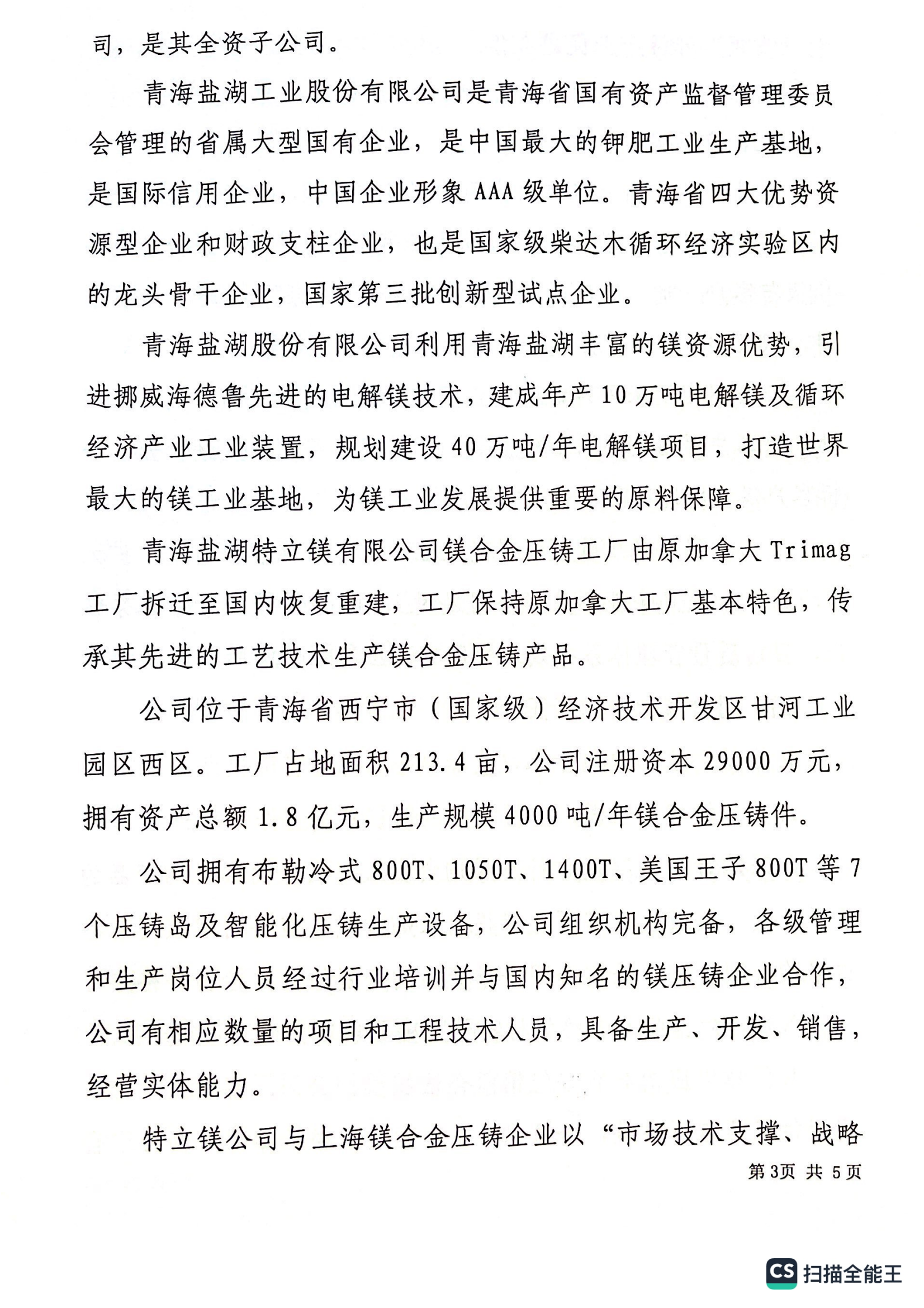 司，是其全资子公司。

青海盐湖工业股份有限公司是青海省国有资产监督管理委员会管理的省属大型国有企业，是中国最大的钾肥工业生产基地，是国际信用企业，中国企业形象 AAA 级单位。青海省四大优势资源型企业和财政支柱企业，也是国家级柴达木循环经济实验区内的龙头骨干企业，国家第三批创新型试点企业。

青海盐湖股份有限公司利用青海盐湖丰富的镁资源优势，引进挪威海德鲁先进的电解镁技术，建成年产 10 万吨电解镁及循环经济产业工业装置，规划建设 40 万吨/年电解镁项目，打造世界最大的镁工业基地，为镁工业发展提供重要的原料保障。

青海盐湖特立镁有限公司镁合金压铸工厂由原加拿大 Trimag 工厂拆迁至国内恢复重建，工厂保持原加拿大工厂基本特色，传承其先进的工艺技术生产镁合金压铸产品。

公司位于青海省西宁市（国家级）经济技术开发区甘河工业园区西区。工厂占地面积 213.4 亩，公司注册资本 29000 万元，拥有资产总额 1.8 亿元，生产规模 4000 吨/年镁合金压铸件。

公司拥有布勒冷式 800T、1050T、1400T、美国王子 800T 等 7 个压铸岛及智能化压铸生产设备，公司组织机构完备，各级管理和生产岗位人员经过行业培训并与国内知名的镁压铸企业合作，公司有相应数量的项目和工程技术人员，具备生产、开发、销售，经营实体能力。

特立镁公司与上海镁合金压铸企业以“市场技术支撑、战略

第3页 共 5页

CS 扫描全能王